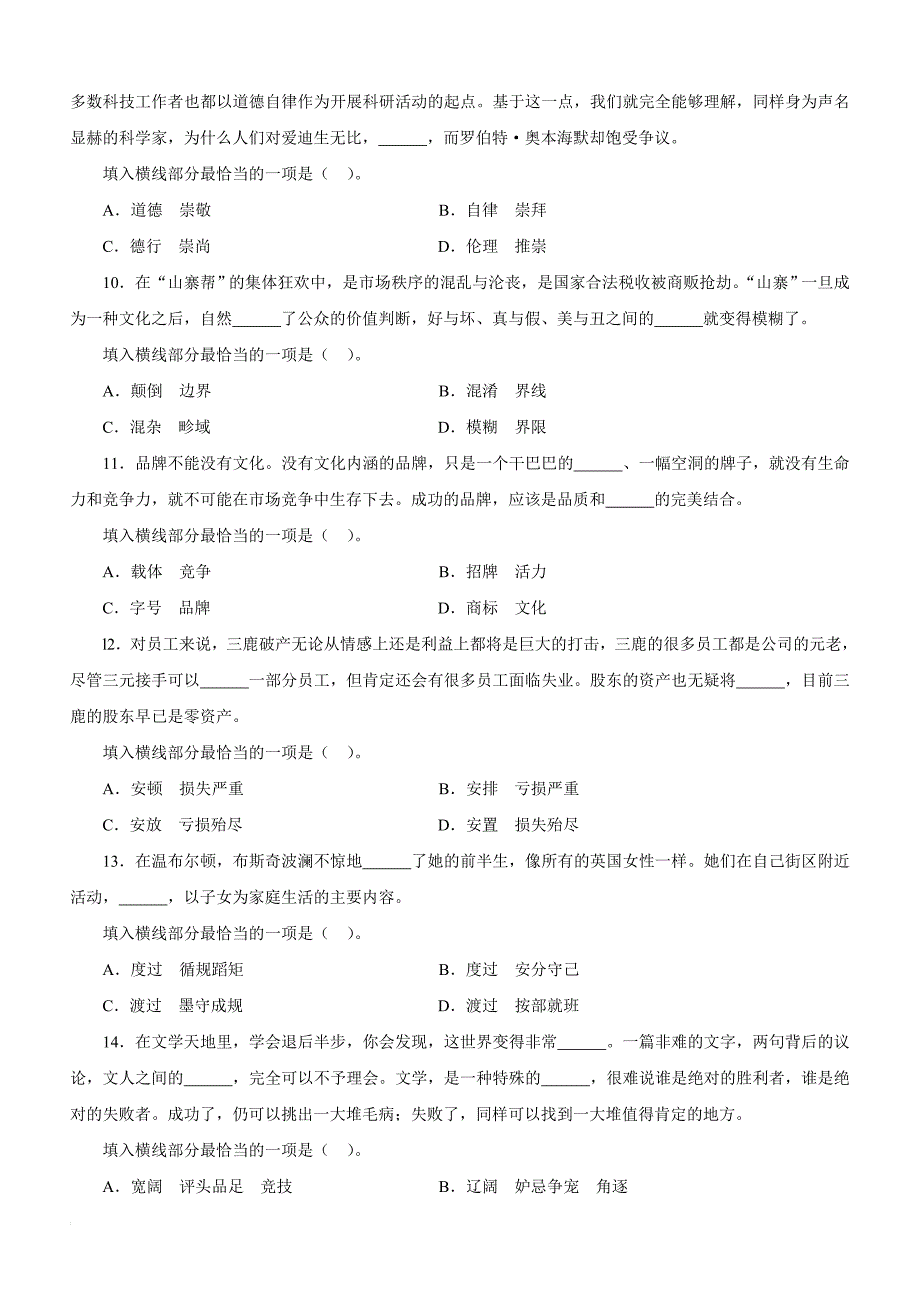 多数科技工作者也都以道德自律作为开展科研活动的起点。基于这一点，我们就完全能够理解，同样身为声名显赫的科学家，为什么人们对爱迪生无比，______，而罗伯特·奥本海默却饱受争议。

填入横线部分最恰当的一项是（ ）。

A．道德 崇敬

B．自律 崇拜

C．德行 崇尚

D．伦理 推崇

10．在“山寨帮”的集体狂欢中，是市场秩序的混乱与沦丧，是国家合法税收被商贩抢劫。“山寨”一旦成为一种文化之后，自然______了公众的价值判断，好与坏、真与假、美与丑之间的______就变得模糊了。

填入横线部分最恰当的一项是（ ）。

A．颠倒 边界

B．混淆 界线

C．混杂 畛域

D．模糊 界限

11．品牌不能没有文化。没有文化内涵的品牌，只是一个干巴巴的______、一幅空洞的牌子，就没有生命力和竞争力，就不可能在市场竞争中生存下去。成功的品牌，应该是品质和______的完美结合。

填入横线部分最恰当的一项是（ ）。

A．载体 竞争

B．招牌 活力

C．字号 品牌

D．商标 文化

l2．对员工来说，三鹿破产无论从情感上还是利益上都将是巨大的打击，三鹿的很多员工都是公司的元老，尽管三元接手可以______一部分员工，但肯定还会有很多员工面临失业。股东的资产也无疑将______，目前三鹿的股东早已是零资产。

填入横线部分最恰当的一项是（ ）。

A．安顿 损失严重

B．安排 亏损严重

C．安放 亏损殆尽

D．安置 损失殆尽

13．在温布尔顿，布斯奇波澜不惊地______了她的前半生，像所有的英国女性一样。她们在自己街区附近活动，______，以子女为家庭生活的主要内容。

填入横线部分最恰当的一项是（ ）。

A．度过 循规蹈矩

B．度过 安分守己

C．渡过 墨守成规

D．渡过 按部就班

14．在文学天地里，学会退后半步，你会发现，这世界变得非常______。一篇非难的文字，两句背后的议论，文人之间的______，完全可以不予理会。文学，是一种特殊的______，很难说谁是绝对的胜利者，谁是绝对的失败者。成功了，仍可以挑出一大堆毛病；失败了，同样可以找到一大堆值得肯定的地方。

填入横线部分最恰当的一项是（ ）。

A．宽阔 评头品足 竞技

B．辽阔 妒忌争宠 角逐